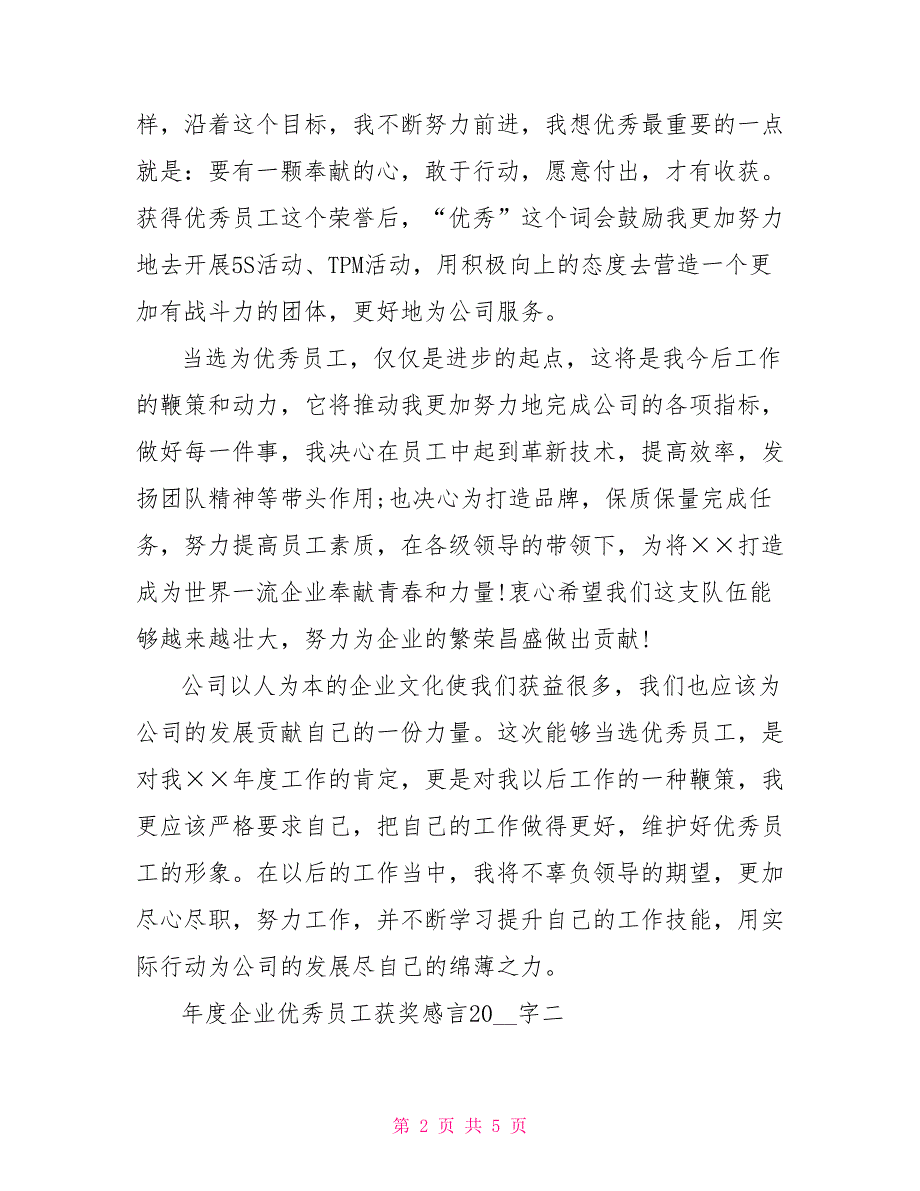 样，沿着这个目标，我不断努力前进，我想优秀最重要的一点就是：要有一颗奉献的心，敢于行动，愿意付出，才有收获。获得优秀员工这个荣誉后，“优秀”这个词会鼓励我更加努力地去开展5S活动、TPM活动，用积极向上的态度去营造一个更加有战斗力的团体，更好地为公司服务。

当选为优秀员工，仅仅是进步的起点，这将是我今后工作的鞭策和动力，它将推动我更加努力地完成公司的各项指标，做好每一件事，我决心在员工中起到革新技术，提高效率，发扬团队精神等带头作用;也决心为打造品牌，保质保量完成任务，努力提高员工素质，在各级领导的带领下，为将××打造成为世界一流企业奉献青春和力量!衷心希望我们这支队伍能够越来越壮大，努力为企业的繁荣昌盛做出贡献!

公司以人为本的企业文化使我们获益很多，我们也应该为公司的发展贡献自己的一份力量。这次能够当选优秀员工，是对我××年度工作的肯定，更是对我以后工作的一种鞭策，我更应该严格要求自己，把自己的工作做得更好，维护好优秀员工的形象。在以后的工作当中，我将不辜负领导的期望，更加尽心尽职，努力工作，并不断学习提升自己的工作技能，用实际行动为公司的发展尽自己的绵薄之力。

年度企业优秀员工获奖感言20__字二

第 2 页 共 5 页